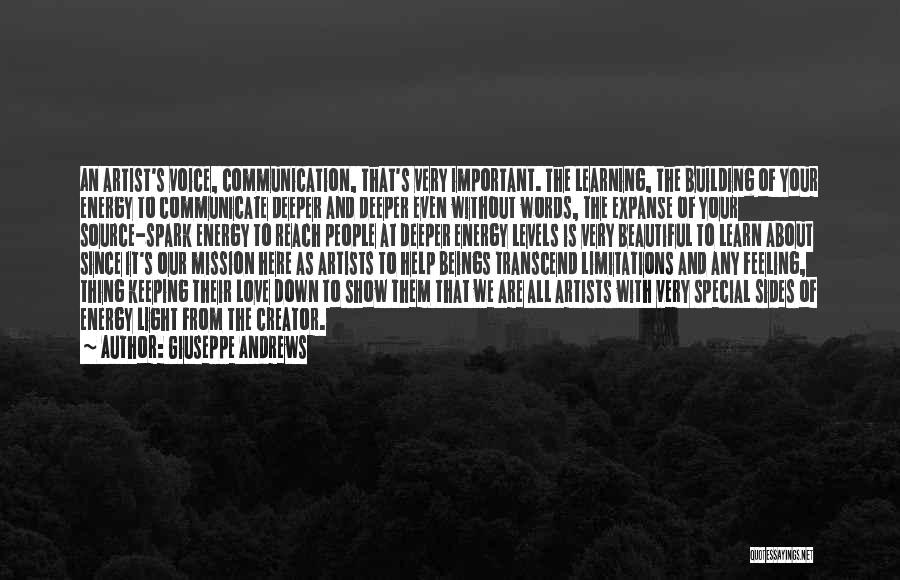 AN ARTIST'S VOICE, COMMUNICATION, THAT'S VERY IMPORTANT. THE LEARNING, THE BUILDING OF YOUR ENERGY TO COMMUNICATE DEEPER AND DEEPER EVEN WITHOUT WORDS, THE EXPANSE OF YOUR SOURCE-SPARK ENERGY TO REACH PEOPLE AT DEEPER ENERGY LEVELS IS VERY BEAUTIFUL TO LEARN ABOUT SINCE IT'S OUR MISSION HERE AS ARTISTS TO HELP BEINGS TRANSCEND LIMITATIONS AND ANY FEELING, THING KEEPING THEIR LOVE DOWN TO SHOW THEM THAT WE ARE ALL ARTISTS WITH VERY SPECIAL SIDES OF ENERGY LIGHT FROM THE CREATOR.
~ AUTHOR: GIUSEPPE ANDREWS

QUOTESSAYINGS.NET